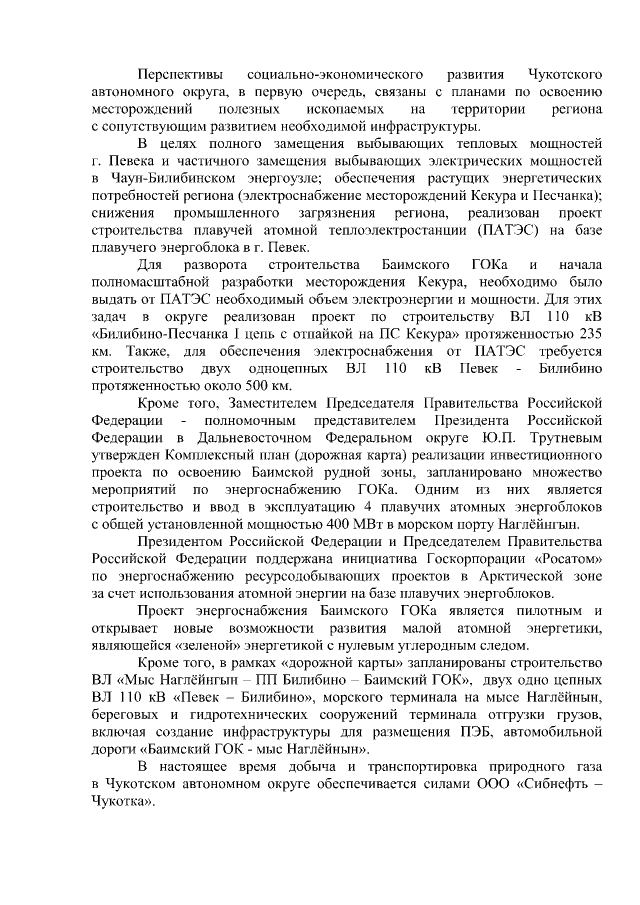 Перспективы социально-экономического развития Чукотского автономного округа, в первую очередь, связаны с планами по освоению месторождений полезных ископаемых на территории региона с сопутствующим развитием необходимой инфраструктуры.

В целях полного замещения выбывающих тепловых мощностей г. Певека и частичного замещения выбывающих электрических мощностей в Чаун-Билибинском энергоузле; обеспечения растущих энергетических потребностей региона (электроснабжение месторождений Кекура и Песчанка); снижения промышленного загрязнения региона, реализован проект строительства плавучей атомной теплоэлектростанции (ПАТЭС) на базе плавучего энергоблока в г. Певек.

Для разворота строительства Баимского ГОКа и начала полномасштабной разработки месторождения Кекура, необходимо было выдать от ПАТЭС необходимый объем электроэнергии и мощности. Для этих задач в округе реализован проект по строительству ВЛ 110 кВ «Билибино-Песчанка I цепь с отпайкой на ПС Кекура» протяженностью 235 км. Также, для обеспечения электроснабжения от ПАТЭС требуется строительство двух одноцепных ВЛ 110 кВ Певек - Билибино протяженностью около 500 км.

Кроме того, Заместителем Председателя Правительства Российской Федерации - полномочным представителем Президента Российской Федерации в Дальневосточном Федеральном округе Ю.П. Трутневым утвержден Комплексный план (дорожная карта) реализации инвестиционного проекта по освоению Баимской рудной зоны, запланировано множество мероприятий по энергоснабжению ГОКа. Одним из них является строительство и ввод в эксплуатацию 4 плавучих атомных энергоблоков с общей установленной мощностью 400 МВт в морском порту Наглёйнгын.

Президентом Российской Федерации и Председателем Правительства Российской Федерации поддержана инициатива Госкорпорации «Росатом» по энергоснабжению ресурсодобывающих проектов в Арктической зоне за счет использования атомной энергии на базе плавучих энергоблоков.

Проект энергоснабжения Баимского ГОКа является пилотным и открывает новые возможности развития малой атомной энергетики, являющейся «зеленой» энергетикой с нулевым углеродным следом.

Кроме того, в рамках «дорожной карты» запланированы строительство ВЛ «Мыс Наглёйнгын – ПП Билибино – Баимский ГОК», двух одно цепных ВЛ 110 кВ «Певек – Билибино», морского терминала на мысе Наглёйнын, береговых и гидротехнических сооружений терминала отгрузки грузов, включая создание инфраструктуры для размещения ПЭБ, автомобильной дороги «Баимский ГОК - мыс Наглёйнын».

В настоящее время добыча и транспортировка природного газа в Чукотском автономном округе обеспечивается силами ООО «Сибнефть – Чукотка».